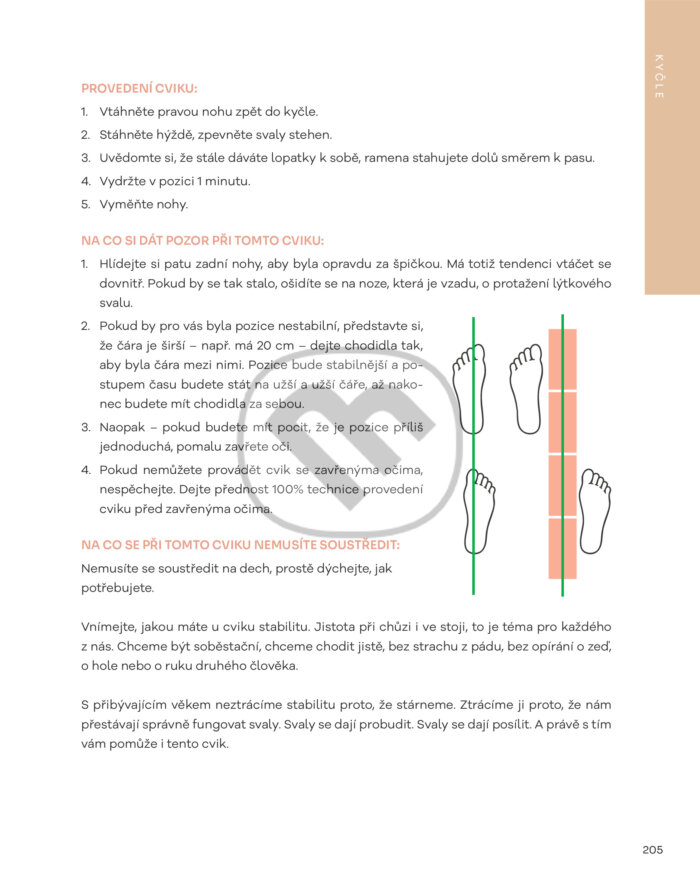 KYČLE

PROVEDENÍ CVIKU:

1. Vtáhněte pravou nohu zpět do kyčle.
2. Stáhněte hýždě, zpevněte svaly stehen.
3. Uvědomte si, že stále dáváte lopatky k sobě, ramena stahujete dolů směrem k pasu.
4. Vydržte v pozici 1 minutu.
5. Vyměňte nohy.

NA CO SI DÁT POZOR PŘI TOMTO CVIKU:

1. Hlídejte si patu zadní nohy, aby byla opravdu za špičkou. Má totiž tendenci vtáčet se dovnitř. Pokud by se tak stalo, ošidíte se na noze, která je vzadu, o protažení lýtkového svalu.
2. Pokud by pro vás byla pozice nestabilní, představte si, že čára je širší – např. má 20 cm – dejte chodidla tak, aby byla čára mezi nimi. Pozice bude stabilnější a postupem času budete stát na užší a užší čáře, až nakonec budete mít chodidla za sebou.
3. Naopak – pokud budete mít pocit, že je pozice příliš jednoduchá, pomalu zavřete oči.
4. Pokud nemůžete provádět cvik se zavřenýma očima, nespěchejte. Dejte přednost 100% technice provedení cviku před zavřenýma očima.

NA CO SE PŘI TOMTO CVIKU NEMUSÍTE SOUSTŘEDIT:

Nemusíte se soustředit na dech, prostě dýchejte, jak potřebujete.

Vnímejte, jakou máte u cviku stabilitu. Jistota při chůzi i ve stoji, to je téma pro každého z nás. Chceme být soběstační, chceme chodit jistě, bez strachu z pádu, bez opírání o zeď, o hole nebo o ruku druhého člověka.

S přibývajícím věkem neztrácíme stabilitu proto, že stárneme. Ztrácíme ji proto, že nám přestávají správně fungovat svaly. Svaly se dají probudit. Svaly se dají posílit. A právě s tím vám pomůže i tento cvik.

205